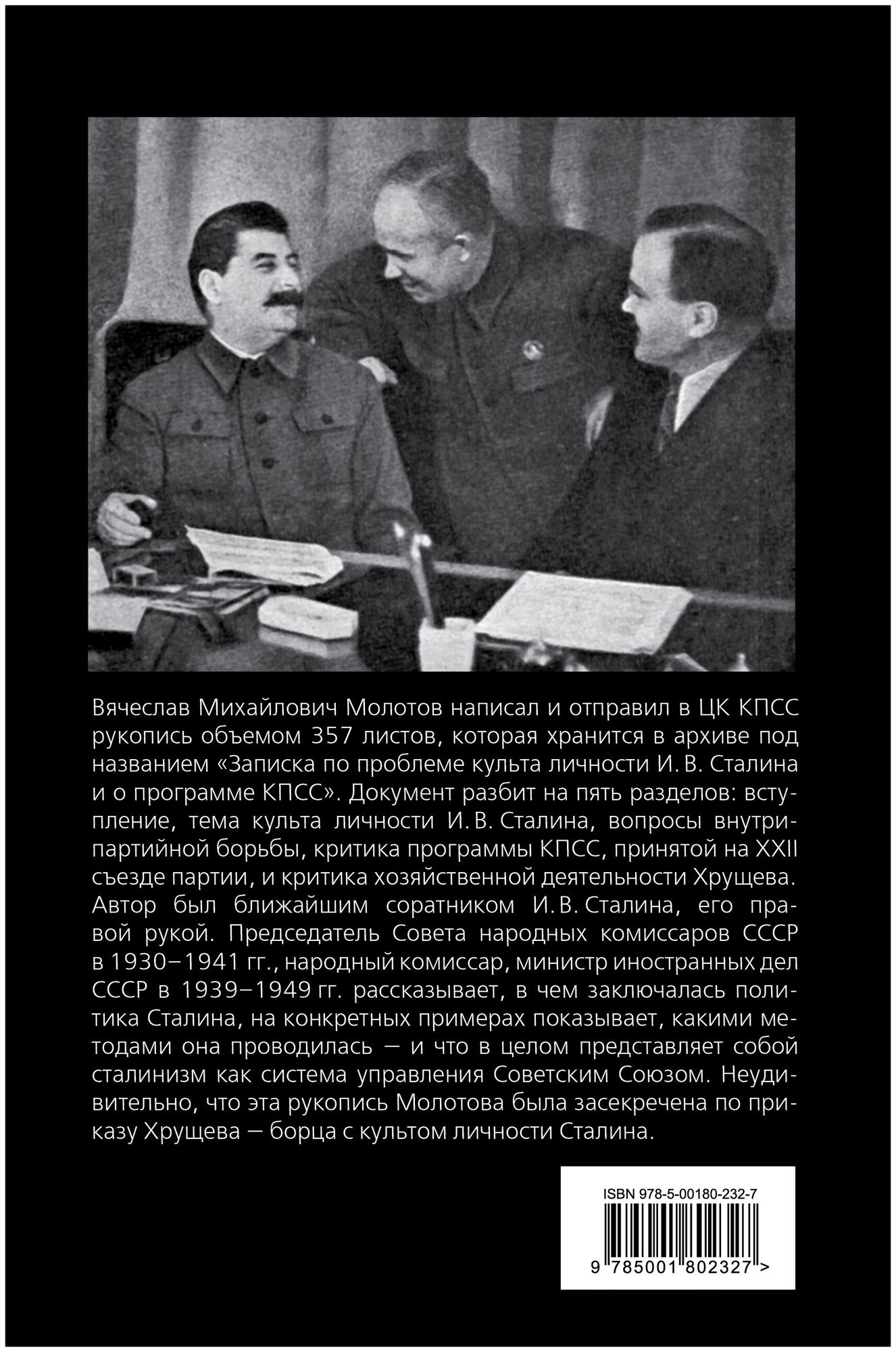 Вячеслав Михайлович Молотов написал и отправил в ЦК КПСС рукопись объемом 357 листов, которая хранится в архиве под названием «Записка по проблеме культа личности И. В. Сталина и о программе КПСС». Документ разбит на пять разделов: вступление, тема культа личности И. В. Сталина, вопросы внутрипартийной борьбы, критика программы КПСС, принятой на XXII съезде партии, и критика хозяйственной деятельности Хрущева. Автор был ближайшим соратником И. В. Сталина, его правой рукой. Председатель Совета народных комиссаров СССР в 1930–1941 гг., народный комиссар, министр иностранных дел СССР в 1939–1949 гг. рассказывает, в чем заключалась политика Сталина, на конкретных примерах показывает, какими методами она проводилась — и что в целом представляет собой сталинизм как система управления Советским Союзом. Неудивительно, что эта рукопись Молотова была засекречена по приказу Хрущева — борца с культом личности Сталина.

ISBN 978-5-00180-232-7

9 785001 802327 >